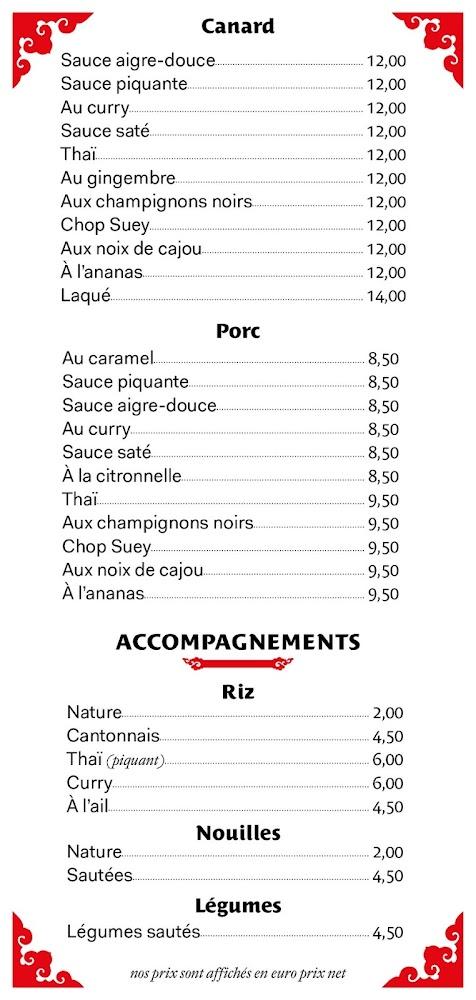 Canard

Sauce aigre-douce 12,00
Sauce piquante 12,00
Au curry 12,00
Sauce saté 12,00
Thaï 12,00
Au gingembre 12,00
Aux champignons noirs 12,00
Chop Suey 12,00
Aux noix de cajou 12,00
À l'ananas 12,00
Laqué 14,00

Porc

Au caramel 8,50
Sauce piquante 8,50
Sauce aigre-douce 8,50
Au curry 8,50
Sauce saté 8,50
À la citronnelle 8,50
Thaï 9,50
Aux champignons noirs 9,50
Chop Suey 9,50
Aux noix de cajou 9,50
À l'ananas 9,50

ACCOMPAGNEMENTS

Riz

Nature 2,00
Cantonnais 4,50
Thaï (piquant) 6,00
Curry 6,00
À l'ail 4,50

Nouilles

Nature 2,00
Sautées 4,50

Légumes

Légumes sautés 4,50

nos prix sont affichés en euro prix net